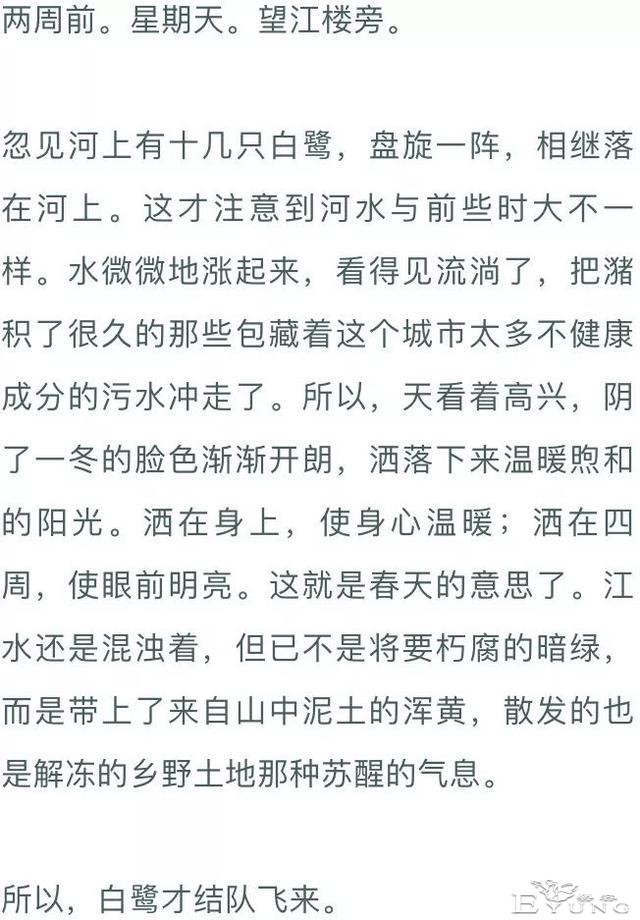 两周前。星期天。望江楼旁。

忽见河上有十几只白鹭，盘旋一阵，相继落在河上。这才注意到河水与前些时大不一样。水微微地涨起来，看得见流淌了，把潴积了很久的那些包藏着这个城市太多不健康成分的污水冲走了。所以，天看着高兴，阴了一冬的脸色渐渐开朗，洒落下来温暖煦和的阳光。洒在身上，使身心温暖；洒在四周，使眼前明亮。这就是春天的意思了。江水还是混浊着，但已不是将要朽腐的暗绿，而是带上了来自山中泥土的浑黄，散发的也是解冻的乡野土地那种苏醒的气息。

所以，白鹭才结队飞来。

EYUNG